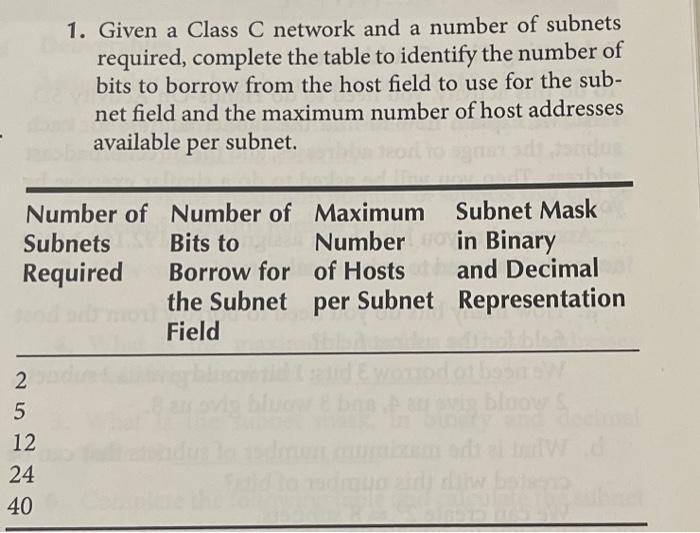 1. Given a Class C network and a number of subnets required, complete the table to identify the number of bits to borrow from the host field to use for the subnet field and the maximum number of host addresses available per subnet.

| Number of Subnets Required | Number of Bits to Borrow for the Subnet Field | Maximum Number of Hosts per Subnet | Subnet Mask in Binary and Decimal Representation |
|---|---|---|---|
| 2 | | | |
| 5 | | | |
| 12 | | | |
| 24 | | | |
| 40 | | | |